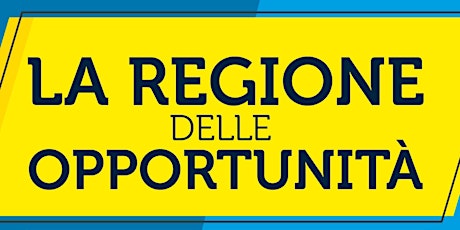 LA REGIONE
DELLE
OPPORTUNITÀ